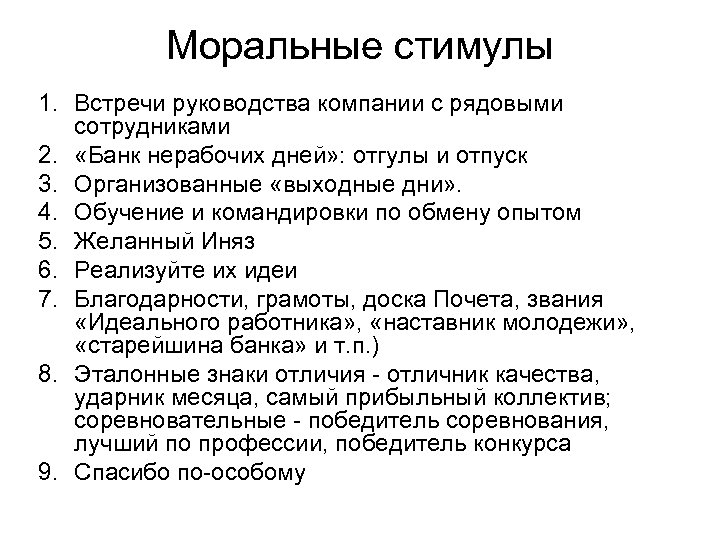 Моральные стимулы

1. Встречи руководства компании с рядовыми сотрудниками
2. «Банк нерабочих дней»: отгулы и отпуск
3. Организованные «выходные дни».
4. Обучение и командировки по обмену опытом
5. Желанный Иняз
6. Реализуйте их идеи
7. Благодарности, грамоты, доска Почета, звания «Идеального работника», «наставник молодежи», «старейшина банка» и т.п.)
8. Эталонные знаки отличия - отличник качества, ударник месяца, самый прибыльный коллектив; соревновательные - победитель соревнования, лучший по профессии, победитель конкурса
9. Спасибо по-особому